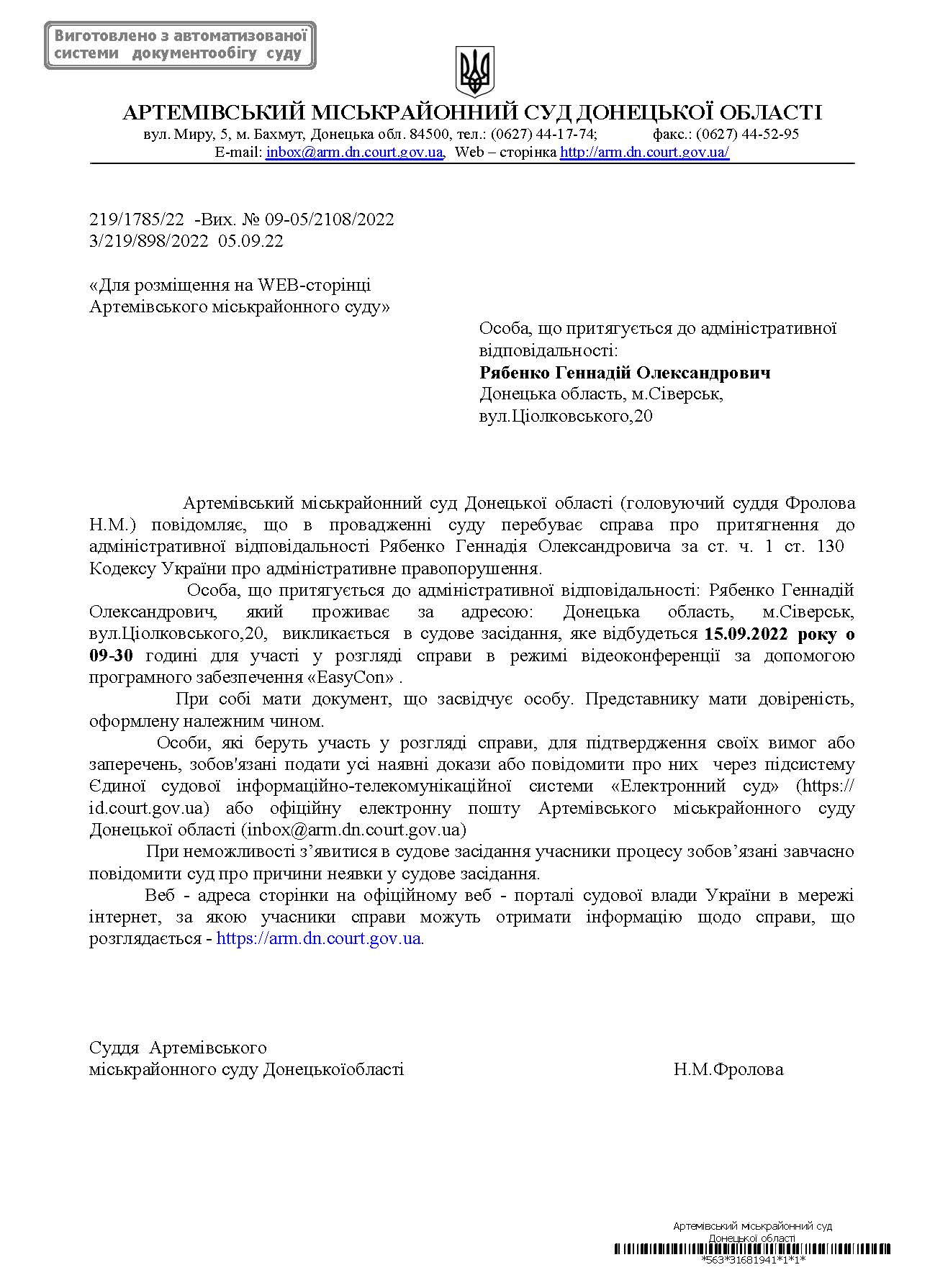 Виготовлено з автоматизованої системи документообігу суду

АРТЕМІВСЬКИЙ МІСЬКРАЙОННИЙ СУД ДОНЕЦЬКОЇ ОБЛАСТІ
вул. Миру, 5, м. Бахмут, Донецька обл. 84500, тел.: (0627) 44-17-74; факс.: (0627) 44-52-95
E-mail: inbox@arm.dn.court.gov.ua, Web – сторінка http://arm.dn.court.gov.ua/

219/1785/22 -Вих. № 09-05/2108/2022
3/219/898/2022 05.09.22

«Для розміщення на WEB-сторінці Артемівського міськрайонного суду»

Особа, що притягується до адміністративної відповідальності:
Рябенко Геннадій Олександрович
Донецька область, м.Сіверськ, вул.Ціолковського,20

Артемівський міськрайонний суд Донецької області (головуючий суддя Фролова Н.М.) повідомляє, що в провадженні суду перебуває справа про притягнення до адміністративної відповідальності Рябенко Геннадія Олександровича за ст. ч. 1 ст. 130 Кодексу України про адміністративне правопорушення.

Особа, що притягується до адміністративної відповідальності: Рябенко Геннадій Олександрович, який проживає за адресою: Донецька область, м.Сіверськ, вул.Ціолковського,20, викликається в судове засідання, яке відбудеться 15.09.2022 року о 09-30 годині для участі у розгляді справи в режимі відеоконференції за допомогою програмного забезпечення «EasyCon» .

При собі мати документ, що засвідчує особу. Представнику мати довіреність, оформлену належним чином.

Особи, які беруть участь у розгляді справи, для підтвердження своїх вимог або заперечень, зобов'язані подати усі наявні докази або повідомити про них через підсистему Єдиної судової інформаційно-телекомунікаційної системи «Електронний суд» (https://id.court.gov.ua) або офіційну електронну пошту Артемівського міськрайонного суду Донецької області (inbox@arm.dn.court.gov.ua)

При неможливості з’явитися в судове засідання учасники процесу зобов’язані завчасно повідомити суд про причини неявки у судове засідання.

Веб - адреса сторінки на офіційному веб - порталі судової влади України в мережі інтернет, за якою учасники справи можуть отримати інформацію щодо справи, що розглядається - https://arm.dn.court.gov.ua.

Суддя Артемівського
міськрайонного суду Донецькоїобласті Н.М.Фролова

Артемівський міськрайонний суд
Донецької області
*563*31681941*1*1*